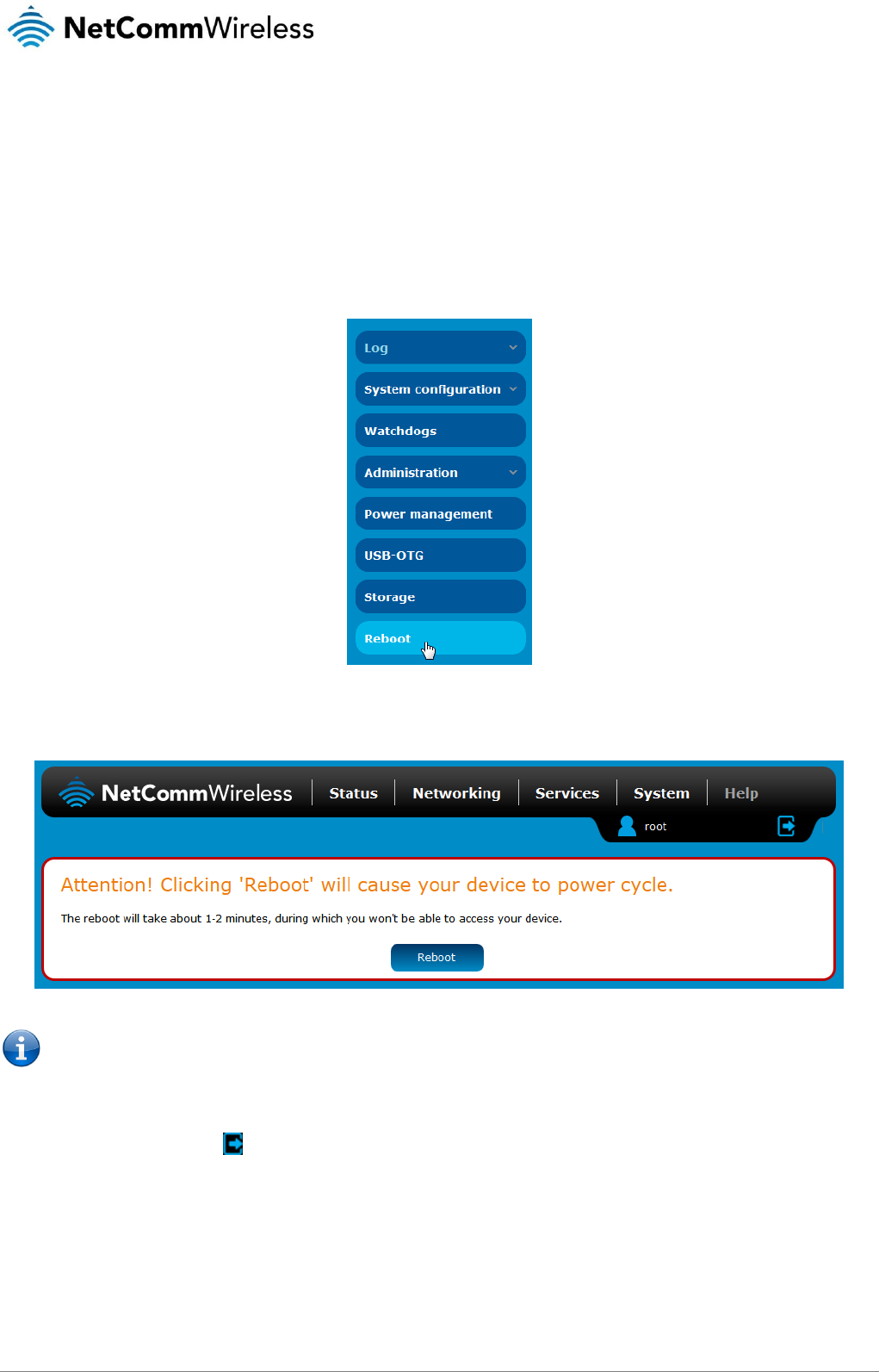 NetCommWireless

Log

System configuration

Watchdogs

Administration

Power management

USB-OTG

Storage

Reboot

NetCommWireless Status Networking Services System Help

root

Attention! Clicking 'Reboot' will cause your device to power cycle.

The reboot will take about 1-2 minutes, during which you won't be able to access your device.

Reboot